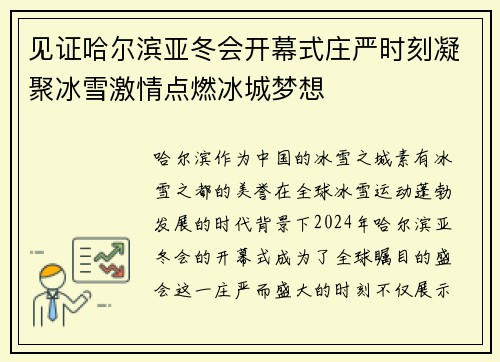 见证哈尔滨亚冬会开幕式庄严时刻凝聚冰雪激情点燃冰城梦想

哈尔滨作为中国的冰雪之城素有冰雪之都的美誉在全球冰雪运动蓬勃发展的时代背景下2024年哈尔滨亚冬会的开幕式成为了全球瞩目的盛会这一庄严而盛大的时刻不仅展示